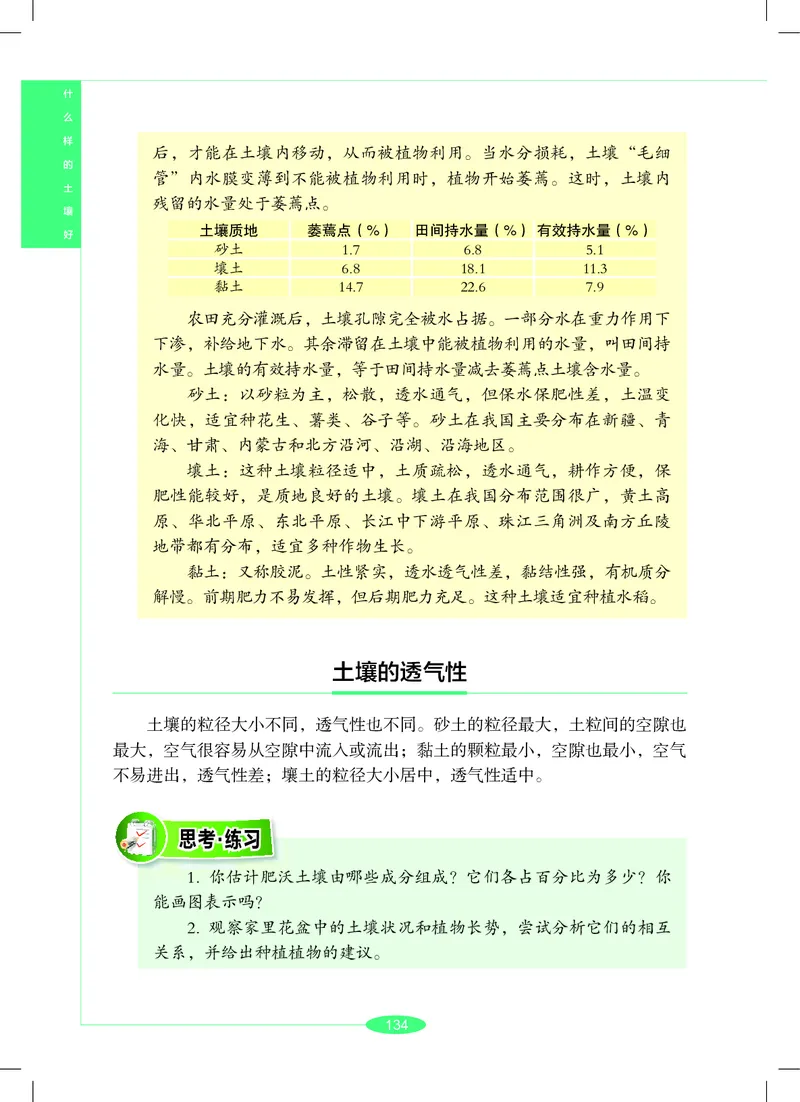 什么样的土壤好

后，才能在土壤内移动，从而被植物利用。当水分损耗，土壤“毛细管”内水膜变薄到不能被植物利用时，植物开始萎蔫。这时，土壤内残留的水量处于萎蔫点。

| 土壤质地 | 萎蔫点（%） | 田间持水量（%） | 有效持水量（%） |
|---|---|---|---|
| 砂土 | 1.7 | 6.8 | 5.1 |
| 壤土 | 6.8 | 18.1 | 11.3 |
| 黏土 | 14.7 | 22.6 | 7.9 |

农田充分灌溉后，土壤孔隙完全被水占据。一部分水在重力作用下下渗，补给地下水。其余滞留在土壤中能被植物利用的水量，叫田间持水量。土壤的有效持水量，等于田间持水量减去萎蔫点土壤含水量。

砂土：以砂粒为主，松散，透水通气，但保水保肥性差，土温变化快，适宜种花生、薯类、谷子等。砂土在我国主要分布在新疆、青海、甘肃、内蒙古和北方沿河、沿湖、沿海地区。

壤土：这种土壤粒径适中，土质疏松，透水通气，耕作方便，保肥性能较好，是质地良好的土壤。壤土在我国分布范围很广，黄土高原、华北平原、东北平原、长江中下游平原、珠江三角洲及南方丘陵地带都有分布，适宜多种作物生长。

黏土：又称胶泥。土性紧实，透水透气性差，黏结性强，有机质分解慢。前期肥力不易发挥，但后期肥力充足。这种土壤适宜种植水稻。

土壤的透气性

土壤的粒径大小不同，透气性也不同。砂土的粒径最大，土粒间的空隙也最大，空气很容易从空隙中流入或流出；黏土的颗粒最小，空隙也最小，空气不易进出，透气性差；壤土的粒径大小居中，透气性适中。

思考·练习

1. 你估计肥沃土壤由哪些成分组成？它们各占百分比为多少？你能画图表示吗？

2. 观察家里花盆中的土壤状况和植物长势，尝试分析它们的相互关系，并给出种植植物的建议。

134